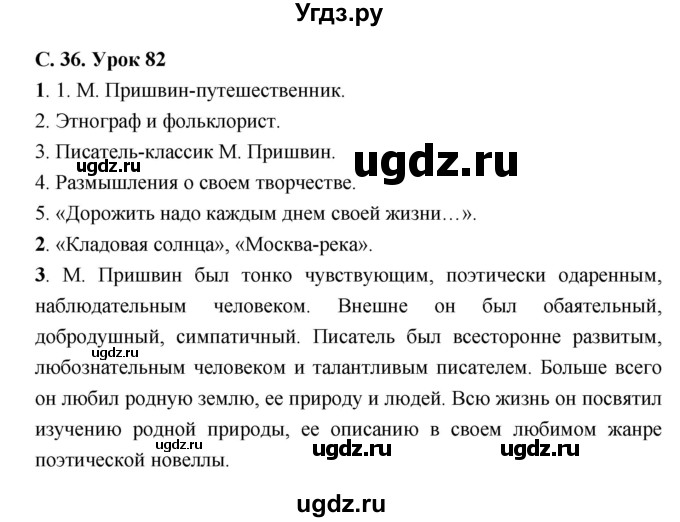 Угдз.ру

С. 36. Урок 82

1. 1. М. Пришвин-путешественник.

2. Этнограф и фольклорист.

3. Писатель-классик М. Пришвин.

ugdz.ru

ugdz.ru

4. Размышления о своем творчестве.

5. «Дорожить надо каждым днем своей жизни…».

2. «Кладовая солнца», «Москва-река».

3. М. Пришвин был тонко чувствующим, поэтически одаренным, наблюдательным человеком. Внешне он был обаятельный, добродушный, симпатичный. Писатель был всесторонне развитым, любознательным человеком и талантливым писателем. Больше всего он любил родную землю, ее природу и людей. Всю жизнь он посвятил изучению родной природы, ее описанию в своем любимом жанре поэтической новеллы.

ugdz.ru

ugdz.ru

ugdz.ru

ugdz.ru

ugdz.ru